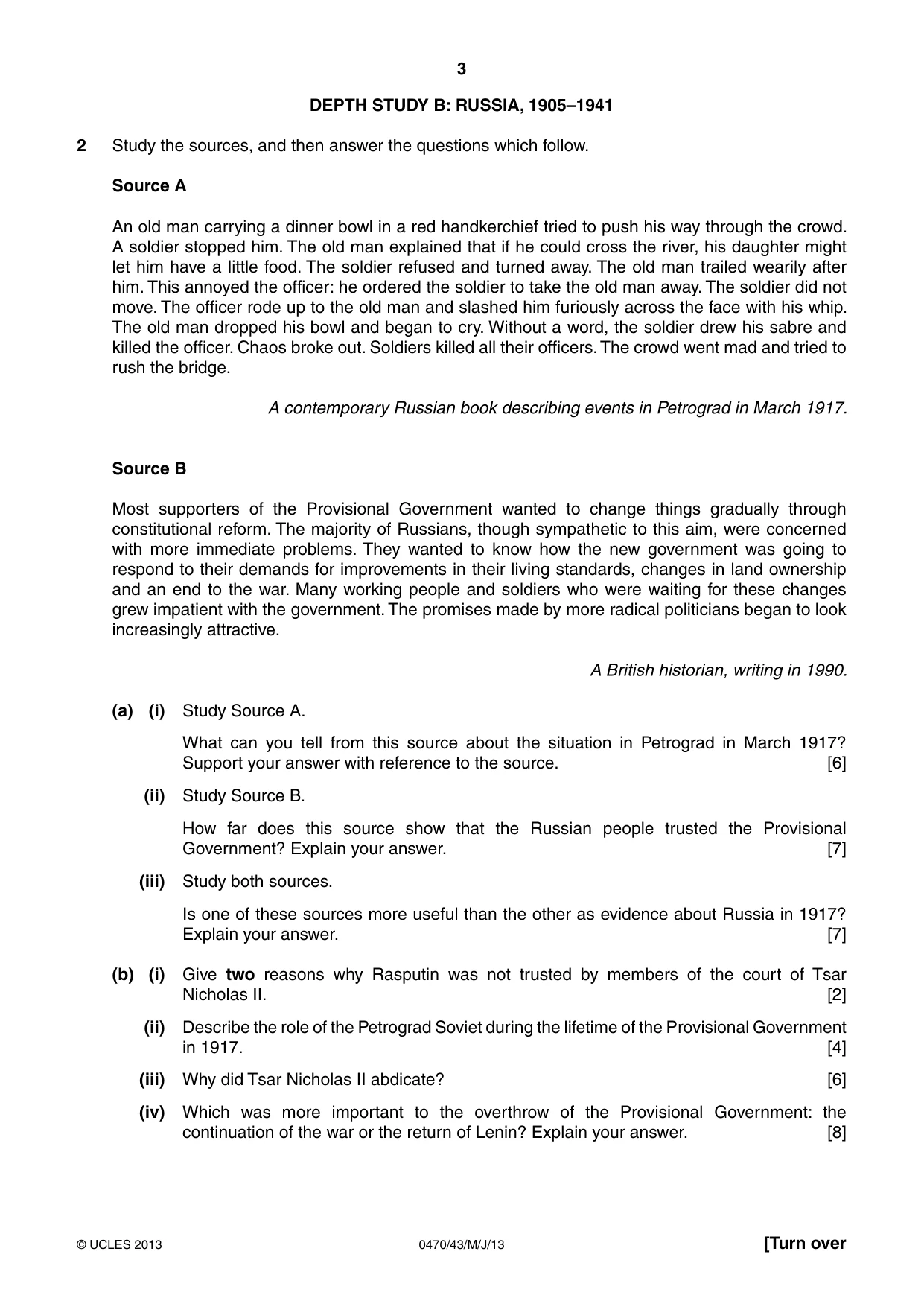 3

DEPTH STUDY B: RUSSIA, 1905–1941

2 Study the sources, and then answer the questions which follow.

Source A

An old man carrying a dinner bowl in a red handkerchief tried to push his way through the crowd. A soldier stopped him. The old man explained that if he could cross the river, his daughter might let him have a little food. The soldier refused and turned away. The old man trailed wearily after him. This annoyed the officer: he ordered the soldier to take the old man away. The soldier did not move. The officer rode up to the old man and slashed him furiously across the face with his whip. The old man dropped his bowl and began to cry. Without a word, the soldier drew his sabre and killed the officer. Chaos broke out. Soldiers killed all their officers. The crowd went mad and tried to rush the bridge.

A contemporary Russian book describing events in Petrograd in March 1917.

Source B

Most supporters of the Provisional Government wanted to change things gradually through constitutional reform. The majority of Russians, though sympathetic to this aim, were concerned with more immediate problems. They wanted to know how the new government was going to respond to their demands for improvements in their living standards, changes in land ownership and an end to the war. Many working people and soldiers who were waiting for these changes grew impatient with the government. The promises made by more radical politicians began to look increasingly attractive.

A British historian, writing in 1990.

(a) (i) Study Source A.

What can you tell from this source about the situation in Petrograd in March 1917? Support your answer with reference to the source. [6]

(ii) Study Source B.

How far does this source show that the Russian people trusted the Provisional Government? Explain your answer. [7]

(iii) Study both sources.

Is one of these sources more useful than the other as evidence about Russia in 1917? Explain your answer. [7]

(b) (i) Give two reasons why Rasputin was not trusted by members of the court of Tsar Nicholas II. [2]

(ii) Describe the role of the Petrograd Soviet during the lifetime of the Provisional Government in 1917. [4]

(iii) Why did Tsar Nicholas II abdicate? [6]

(iv) Which was more important to the overthrow of the Provisional Government: the continuation of the war or the return of Lenin? Explain your answer. [8]

© UCLES 2013 0470/43/M/J/13 [Turn over